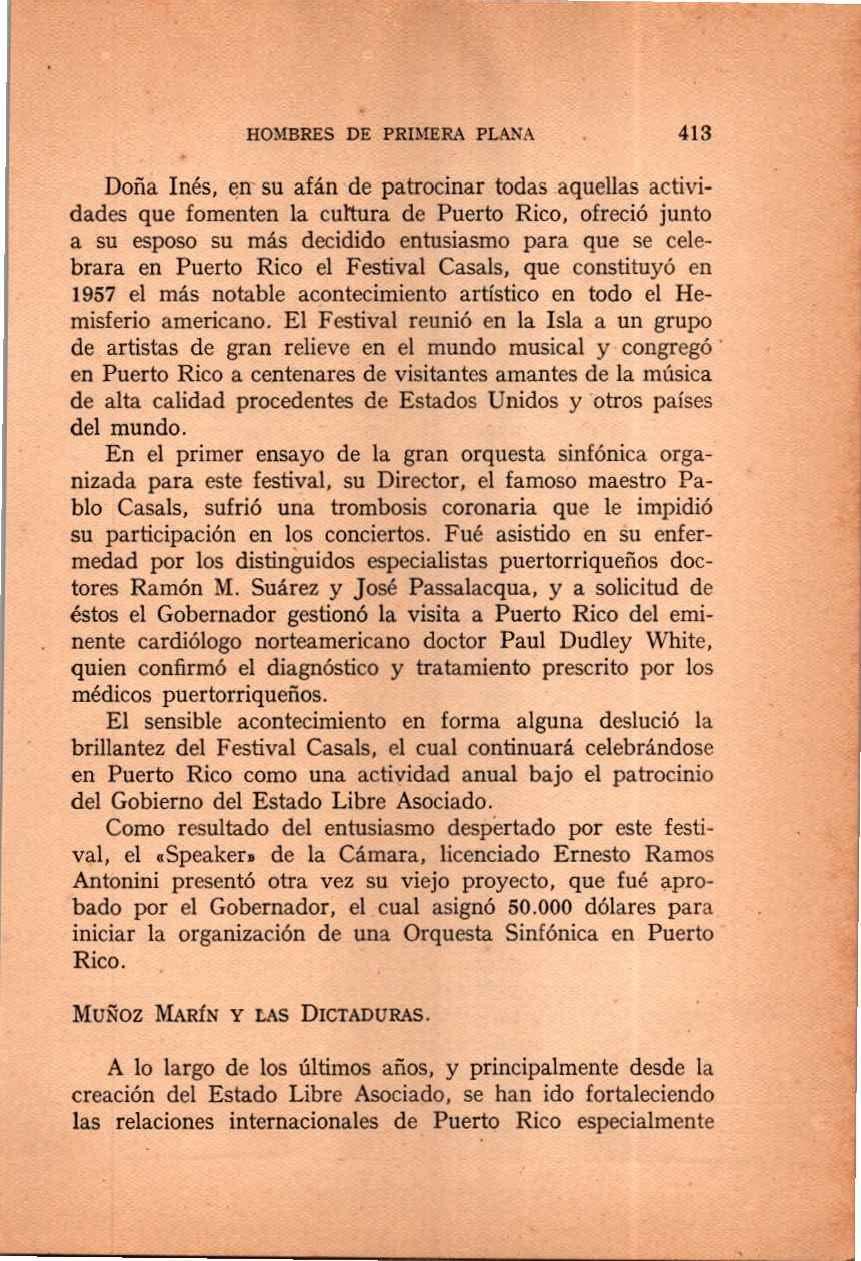 HOMBRES DE PRIMERA PLANA 413

Doña Inés, en su afán de patrocinar todas aquellas actividades que fomenten la cultura de Puerto Rico, ofreció junto a su esposo su más decidido entusiasmo para que se celebrara en Puerto Rico el Festival Casals, que constituyó en 1957 el más notable acontecimiento artístico en todo el Hemisferio americano. El Festival reunió en la Isla a un grupo de artistas de gran relieve en el mundo musical y congregó en Puerto Rico a centenares de visitantes amantes de la música de alta calidad procedentes de Estados Unidos y otros países del mundo.

En el primer ensayo de la gran orquesta sinfónica organizada para este festival, su Director, el famoso maestro Pablo Casals, sufrió una trombosis coronaria que le impidió su participación en los conciertos. Fué asistido en su enfermedad por los distinguidos especialistas puertorriqueños doctores Ramón M. Suárez y José Passalacqua, y a solicitud de éstos el Gobernador gestionó la visita a Puerto Rico del eminente cardiólogo norteamericano doctor Paul Dudley White, quien confirmó el diagnóstico y tratamiento prescrito por los médicos puertorriqueños.

El sensible acontecimiento en forma alguna deslució la brillantez del Festival Casals, el cual continuará celebrándose en Puerto Rico como una actividad anual bajo el patrocinio del Gobierno del Estado Libre Asociado.

Como resultado del entusiasmo despertado por este festival, el «Speaker» de la Cámara, licenciado Ernesto Ramos Antonini presentó otra vez su viejo proyecto, que fué aprobado por el Gobernador, el cual asignó 50.000 dólares para iniciar la organización de una Orquesta Sinfónica en Puerto Rico.

MUÑOZ MARÍN Y LAS DICTADURAS.

A lo largo de los últimos años, y principalmente desde la creación del Estado Libre Asociado, se han ido fortaleciendo las relaciones internacionales de Puerto Rico especialmente